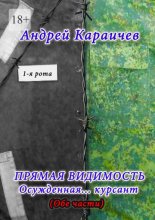 18+

Андрей Караичев

1-я рота

ПРЯМАЯ ВИДИМОСТЬ
Осужденная… курсант
(Обе части)